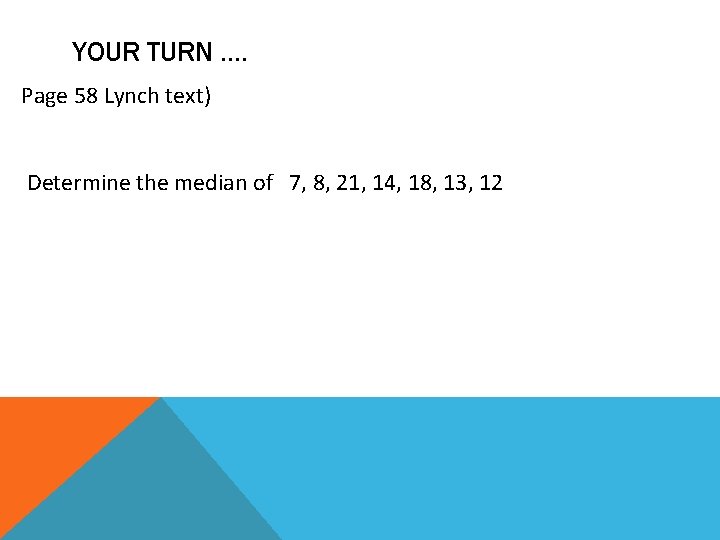 YOUR TURN ….

Page 58 Lynch text)

Determine the median of 7, 8, 21, 14, 18, 13, 12